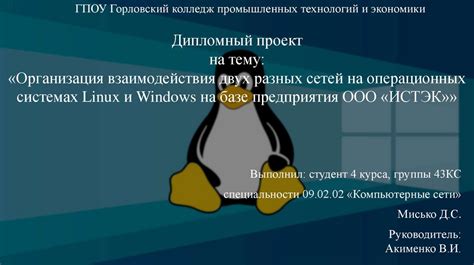 ГПОУ Горловский колледж промышленных технологий и экономики

Дипломный проект
на тему:
«Организация взаимодействия двух разных сетей на операционных системах Linux и Windows на базе предприятия ООО «ИСТЭК»»

Выполнил: студент 4 курса, группы 43КС

специальности 09.02.02 «Компьютерные сети»

Мисько Д.С.

Руководитель:
Акименко В.И.